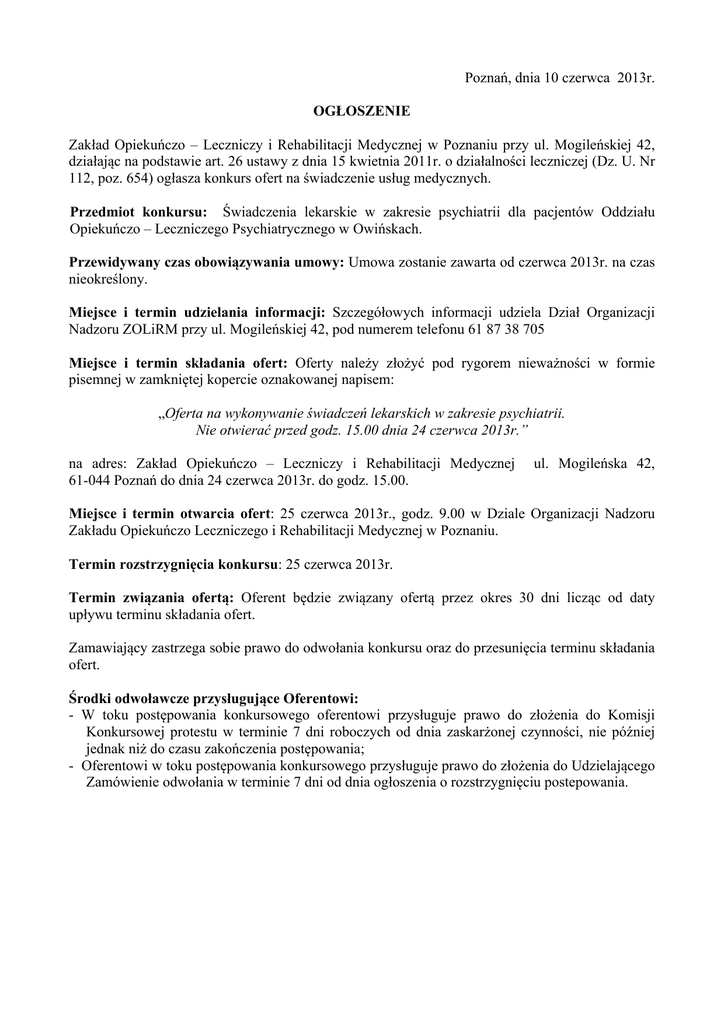 Poznań, dnia 10 czerwca 2013r.

OGŁOSZENIE

Zakład Opiekuńczo – Leczniczy i Rehabilitacji Medycznej w Poznaniu przy ul. Mogileńskiej 42, działając na podstawie art. 26 ustawy z dnia 15 kwietnia 2011r. o działalności leczniczej (Dz. U. Nr 112, poz. 654) ogłasza konkurs ofert na świadczenie usług medycznych.

Przedmiot konkursu: Świadczenia lekarskie w zakresie psychiatrii dla pacjentów Oddziału Opiekuńczo – Leczniczego Psychiatrycznego w Owińskach.

Przewidywany czas obowiązywania umowy: Umowa zostanie zawarta od czerwca 2013r. na czas nieokreślony.

Miejsce i termin udzielania informacji: Szczegółowych informacji udziela Dział Organizacji Nadzoru ZOLiRM przy ul. Mogileńskiej 42, pod numerem telefonu 61 87 38 705

Miejsce i termin składania ofert: Oferty należy złożyć pod rygorem nieważności w formie pisemnej w zamkniętej kopercie oznakowanej napisem:

„Oferta na wykonywanie świadczeń lekarskich w zakresie psychiatrii. Nie otwierać przed godz. 15.00 dnia 24 czerwca 2013r.”

na adres: Zakład Opiekuńczo – Leczniczy i Rehabilitacji Medycznej ul. Mogileńska 42, 61-044 Poznań do dnia 24 czerwca 2013r. do godz. 15.00.

Miejsce i termin otwarcia ofert: 25 czerwca 2013r., godz. 9.00 w Dziale Organizacji Nadzoru Zakładu Opiekuńczo Leczniczego i Rehabilitacji Medycznej w Poznaniu.

Termin rozstrzygnięcia konkursu: 25 czerwca 2013r.

Termin związania ofertą: Oferent będzie związany ofertą przez okres 30 dni licząc od daty upływu terminu składania ofert.

Zamawiający zastrzega sobie prawo do odwołania konkursu oraz do przesunięcia terminu składania ofert.

Środki odwoławcze przysługujące Oferentowi:
- W toku postępowania konkursowego oferentowi przysługuje prawo do złożenia do Komisji Konkursowej protestu w terminie 7 dni roboczych od dnia zaskarżonej czynności, nie później jednak niż do czasu zakończenia postępowania;
- Oferentowi w toku postępowania konkursowego przysługuje prawo do złożenia do Udzielającego Zamówienie odwołania w terminie 7 dni od dnia ogłoszenia o rozstrzygnięciu postepowania.